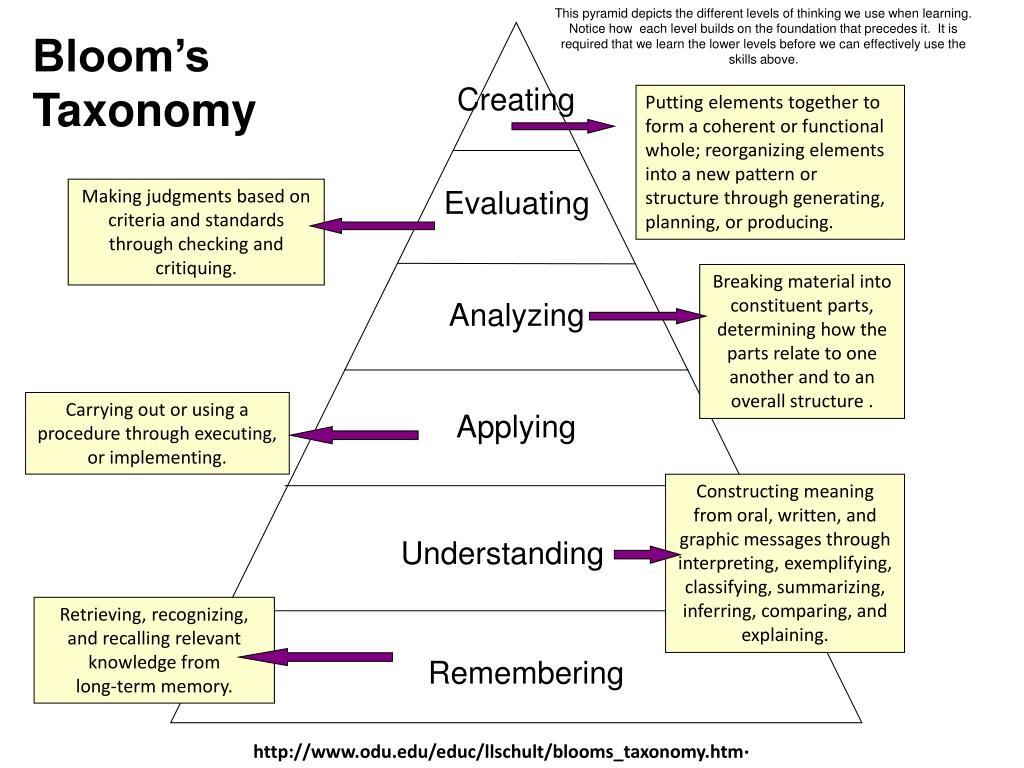 Bloom's Taxonomy

This pyramid depicts the different levels of thinking we use when learning. Notice how each level builds on the foundation that precedes it. It is required that we learn the lower levels before we can effectively use the skills above.

Creating

Putting elements together to form a coherent or functional whole; reorganizing elements into a new pattern or structure through generating, planning, or producing.

Evaluating

Making judgments based on criteria and standards through checking and critiquing.

Analyzing

Breaking material into constituent parts, determining how the parts relate to one another and to an overall structure .

Applying

Carrying out or using a procedure through executing, or implementing.

Understanding

Constructing meaning from oral, written, and graphic messages through interpreting, exemplifying, classifying, summarizing, inferring, comparing, and explaining.

Remembering

Retrieving, recognizing, and recalling relevant knowledge from long-term memory.

http://www.odu.edu/educ/llschult/blooms_taxonomy.htm·